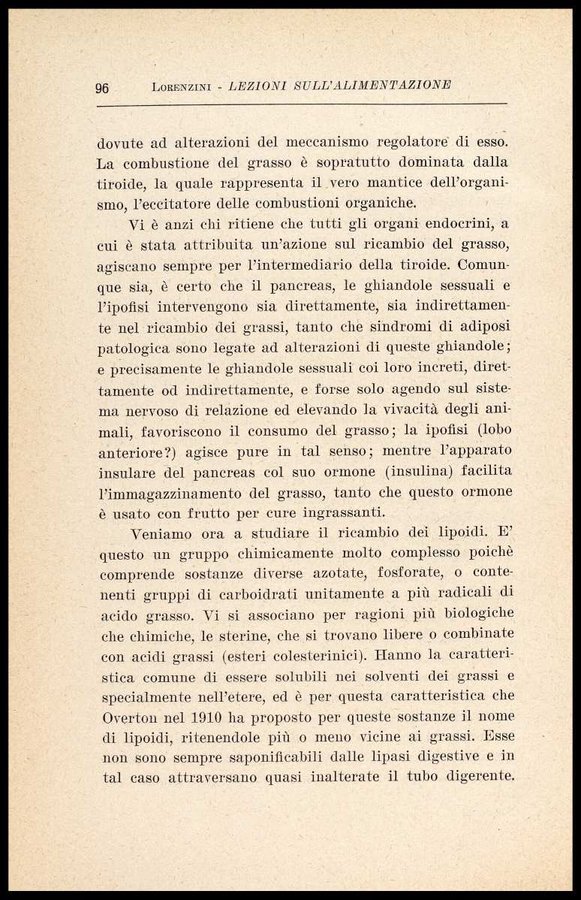 96 LORENZINI - LEZIONI SULL'ALIMENTAZIONE

dovute ad alterazioni del meccanismo regolatore di esso. La combustione del grasso è sopratutto dominata dalla tiroide, la quale rappresenta il vero mantice dell'organismo, l'eccitatore delle combustioni organiche.

Vi è anzi chi ritiene che tutti gli organi endocrini, a cui è stata attribuita un'azione sul ricambio del grasso, agiscano sempre per l'intermediario della tiroide. Comunque sia, è certo che il pancreas, le ghiandole sessuali e l'ipofisi intervengono sia direttamente, sia indirettamente nel ricambio dei grassi, tanto che sindromi di adiposi patologica sono legate ad alterazioni di queste ghiandole; e precisamente le ghiandole sessuali coi loro increti, direttamente od indirettamente, e forse solo agendo sul sistema nervoso di relazione ed elevando la vivacità degli animali, favoriscono il consumo del grasso; la ipofisi (lobo anteriore?) agisce pure in tal senso; mentre l'apparato insulare del pancreas col suo ormone (insulina) facilita l'immagazzinamento del grasso, tanto che questo ormone è usato con frutto per cure ingrassanti.

Veniamo ora a studiare il ricambio dei lipoidi. E' questo un gruppo chimicamente molto complesso poichè comprende sostanze diverse azotate, fosforate, o contenenti gruppi di carboidrati unitamente a più radicali di acido grasso. Vi si associano per ragioni più biologiche che chimiche, le sterine, che si trovano libere o combinate con acidi grassi (esteri colesterinici). Hanno la caratteristica comune di essere solubili nei solventi dei grassi e specialmente nell'etere, ed è per questa caratteristica che Overton nel 1910 ha proposto per queste sostanze il nome di lipoidi, ritenendole più o meno vicine ai grassi. Esse non sono sempre saponificabili dalle lipasi digestive e in tal caso attraversano quasi inalterate il tubo digerente.